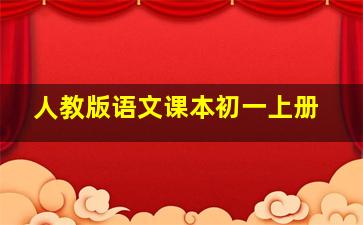 人教版语文课本初一上册